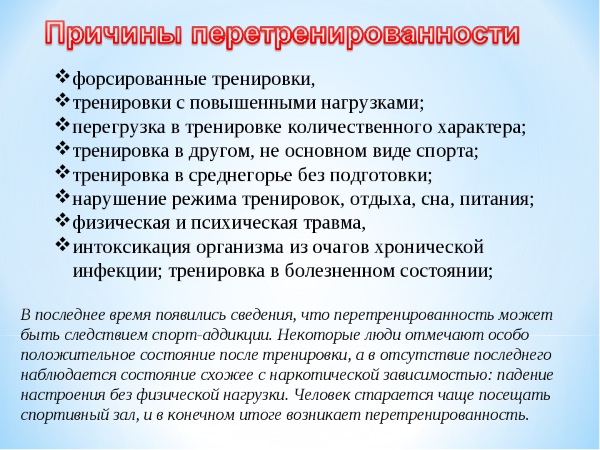 Причины перетренированности

❖форсированные тренировки,
❖тренировки с повышенными нагрузками;
❖перегрузка в тренировке количественного характера;
❖тренировка в другом, не основном виде спорта;
❖тренировка в среднегорье без подготовки;
❖нарушение режима тренировок, отдыха, сна, питания;
❖физическая и психическая травма,
❖интоксикация организма из очагов хронической инфекции; тренировка в болезненном состоянии;

В последнее время появились сведения, что перетренированность может быть следствием спорт-аддикции. Некоторые люди отмечают особо положительное состояние после тренировки, а в отсутствие последнего наблюдается состояние схожее с наркотической зависимостью: падение настроения без физической нагрузки. Человек старается чаще посещать спортивный зал, и в конечном итоге возникает перетренированность.